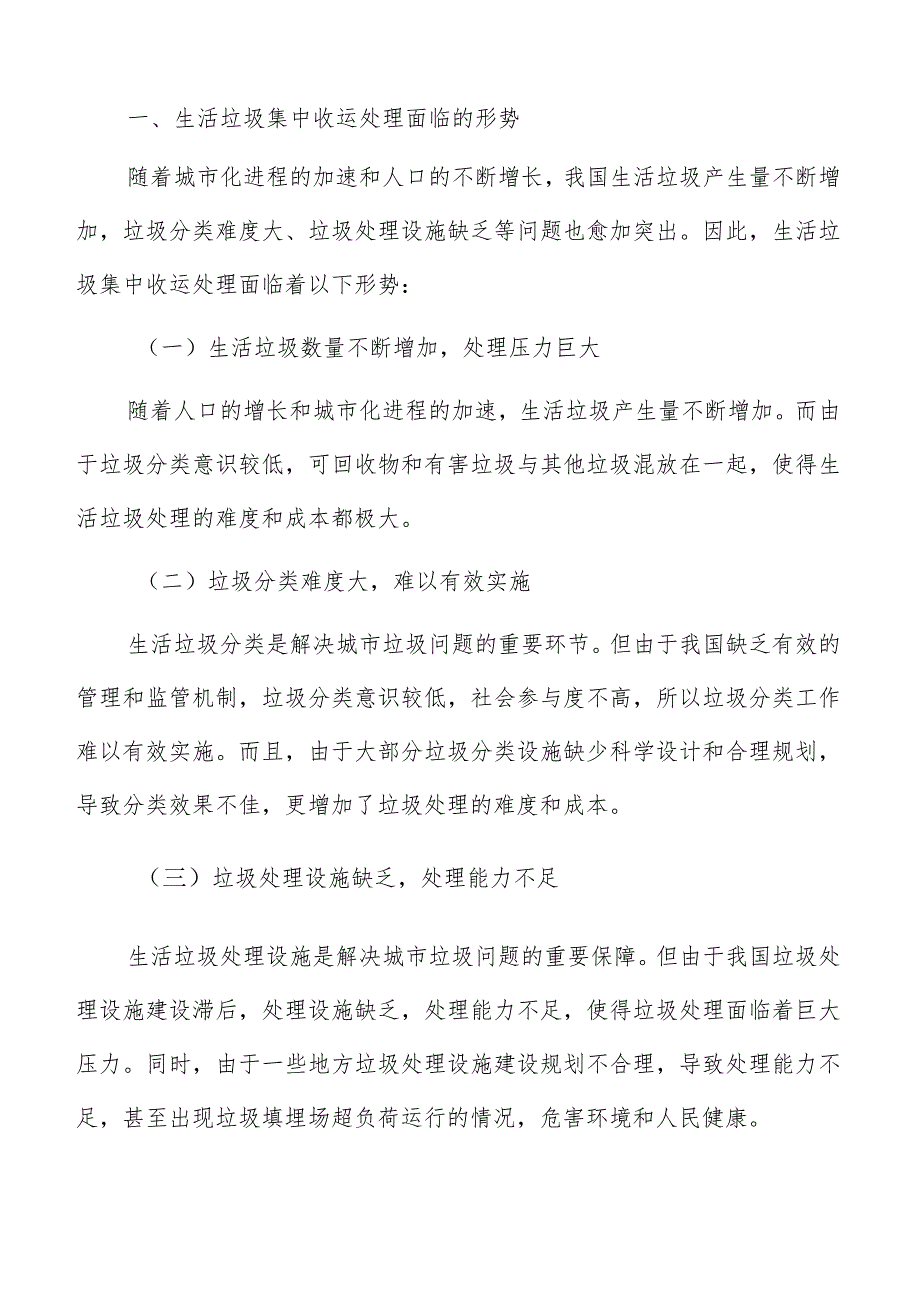 一、生活垃圾集中收运处理面临的形势

随着城市化进程的加速和人口的不断增长，我国生活垃圾产生量不断增加，垃圾分类难度大、垃圾处理设施缺乏等问题也愈加突出。因此，生活垃圾集中收运处理面临着以下形势：

（一）生活垃圾数量不断增加，处理压力巨大

随着人口的增长和城市化进程的加速，生活垃圾产生量不断增加。而由于垃圾分类意识较低，可回收物和有害垃圾与其他垃圾混放在一起，使得生活垃圾处理的难度和成本都极大。

（二）垃圾分类难度大，难以有效实施

生活垃圾分类是解决城市垃圾问题的重要环节。但由于我国缺乏有效的管理和监管机制，垃圾分类意识较低，社会参与度不高，所以垃圾分类工作难以有效实施。而且，由于大部分垃圾分类设施缺少科学设计和合理规划，导致分类效果不佳，更增加了垃圾处理的难度和成本。

（三）垃圾处理设施缺乏，处理能力不足

生活垃圾处理设施是解决城市垃圾问题的重要保障。但由于我国垃圾处理设施建设滞后，处理设施缺乏，处理能力不足，使得垃圾处理面临着巨大压力。同时，由于一些地方垃圾处理设施建设规划不合理，导致处理能力不足，甚至出现垃圾填埋场超负荷运行的情况，危害环境和人民健康。